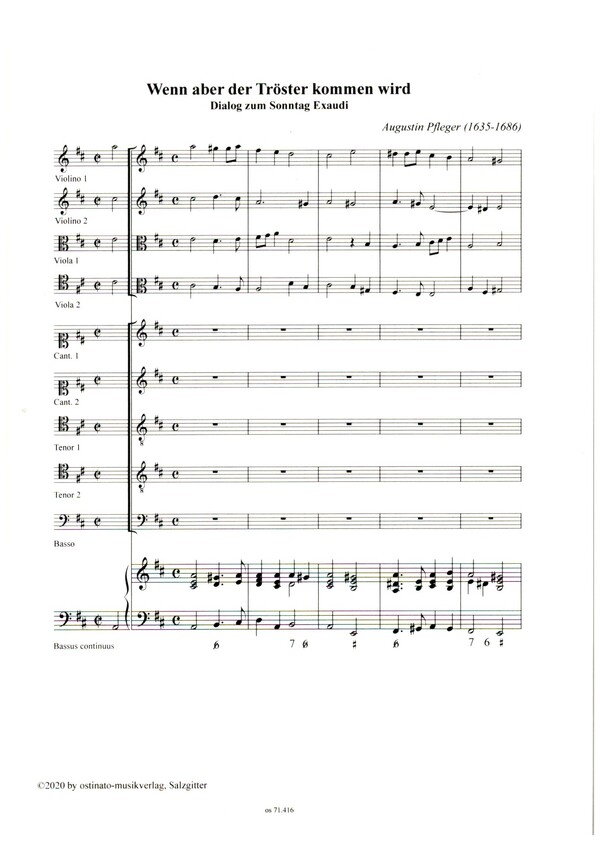 Wenn aber der Tröster kommen wird

Dialog zum Sonntag Exaudi

Augustin Pfleger (1635-1686)

Violino 1

Violino 2

Viola 1

Viola 2

Cant. 1

Cant. 2

Tenor 1

Tenor 2

Basso

Bassus continuus

6 7 6 6 7 6

©2020 by ostinato-musikverlag, Salzgitter

os 71.416